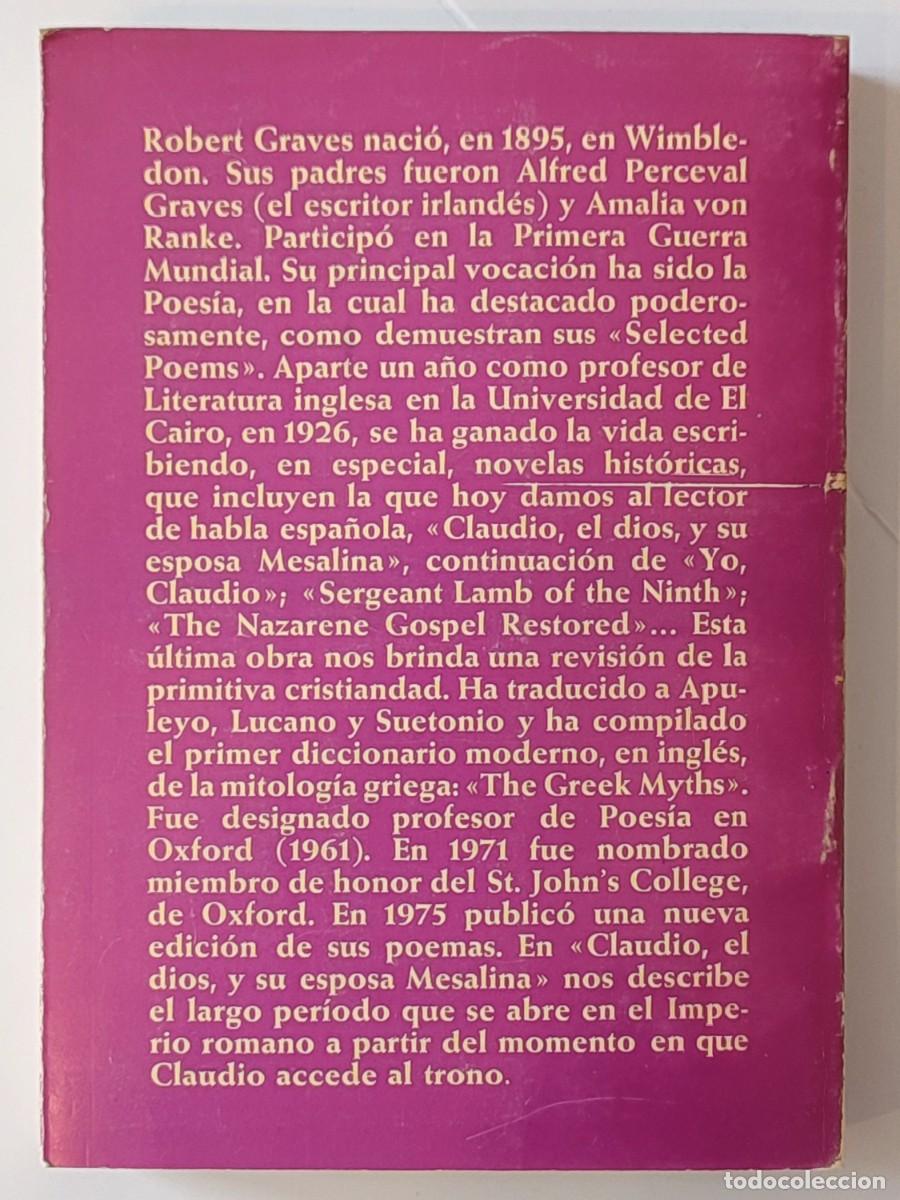 Robert Graves nació, en 1895, en Wimbledon. Sus padres fueron Alfred Perceval Graves (el escritor irlandés) y Amalia von Ranke. Participó en la Primera Guerra Mundial. Su principal vocación ha sido la Poesía, en la cual ha destacado poderosamente, como demuestran sus «Selected Poems». Aparte un año como profesor de Literatura inglesa en la Universidad de El Cairo, en 1926, se ha ganado la vida escribiendo, en especial, novelas históricas, que incluyen la que hoy damos al lector de habla española, «Claudio, el dios, y su esposa Mesalina», continuación de «Yo, Claudio»; «Sergeant Lamb of the Ninth»; «The Nazarene Gospel Restored»... Esta última obra nos brinda una revisión de la primitiva cristiandad. Ha traducido a Apuleyo, Lucano y Suetonio y ha compilado el primer diccionario moderno, en inglés, de la mitología griega: «The Greek Myths». Fue designado profesor de Poesía en Oxford (1961). En 1971 fue nombrado miembro de honor del St. John's College, de Oxford. En 1975 publicó una nueva edición de sus poemas. En «Claudio, el dios, y su esposa Mesalina» nos describe el largo período que se abre en el Imperio romano a partir del momento en que Claudio accede al trono.

TODOCOLECCION